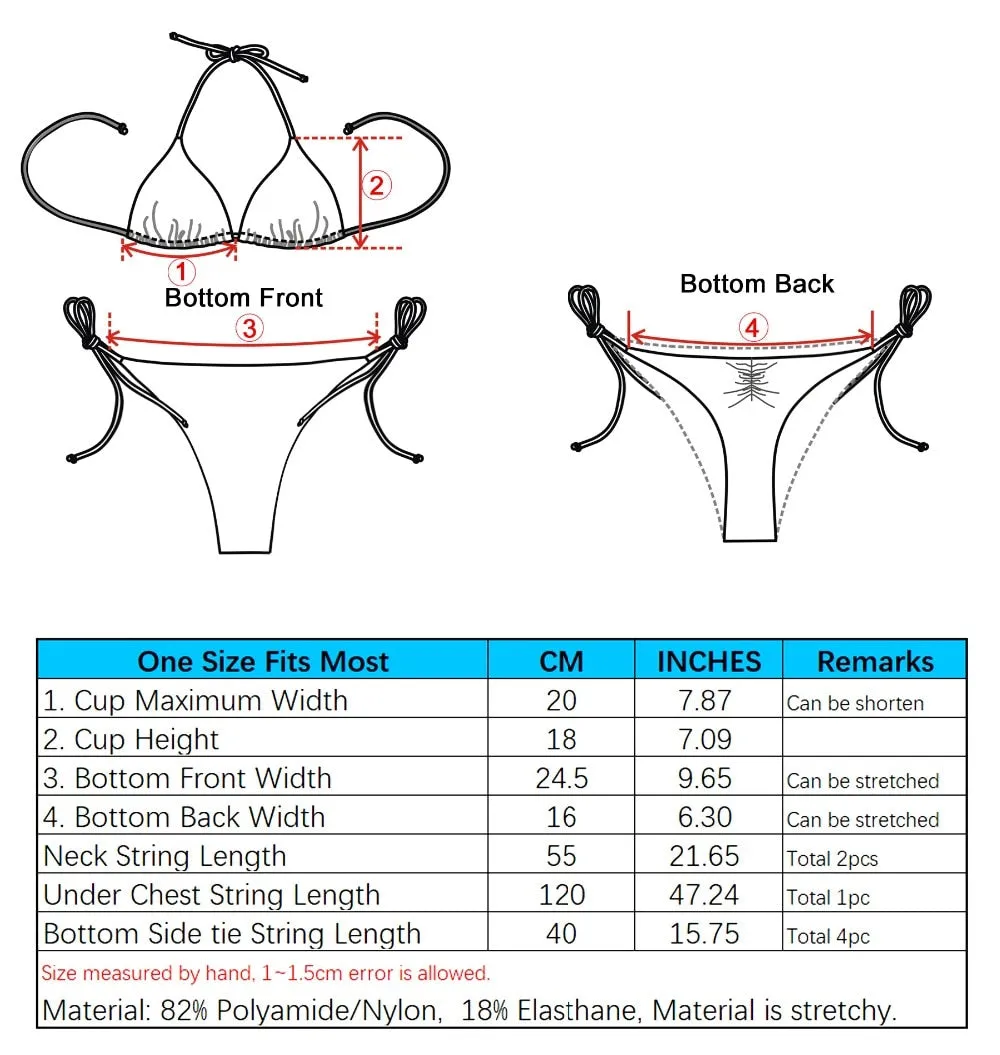 ②
①
Bottom Front
③
Bottom Back
④

| One Size Fits Most | CM | INCHES | Remarks |
|---|---|---|---|
| 1. Cup Maximum Width | 20 | 7.87 | Can be shorten |
| 2. Cup Height | 18 | 7.09 | |
| 3. Bottom Front Width | 24.5 | 9.65 | Can be stretched |
| 4. Bottom Back Width | 16 | 6.30 | Can be stretched |
| Neck String Length | 55 | 21.65 | Total 2pcs |
| Under Chest String Length | 120 | 47.24 | Total 1pc |
| Bottom Side tie String Length | 40 | 15.75 | Total 4pc |

Size measured by hand, 1~1.5cm error is allowed.

Material: 82% Polyamide/Nylon, 18% Elasthane, Material is stretchy.